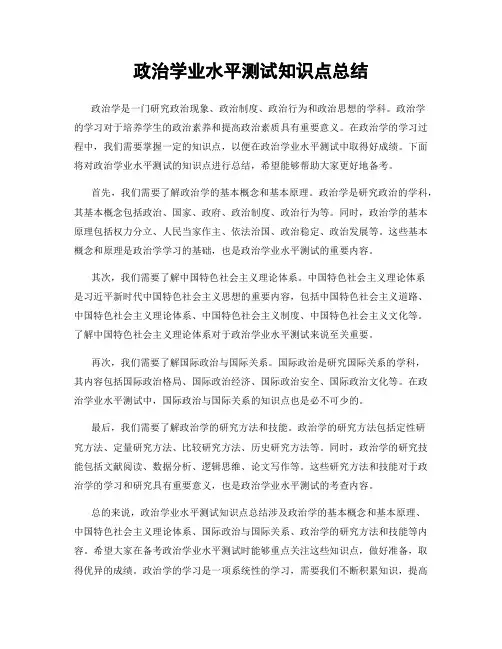 政治学业水平测试知识点总结

政治学是一门研究政治现象、政治制度、政治行为和政治思想的学科。政治学的学习对于培养学生的政治素养和提高政治素质具有重要意义。在政治学的学习过程中，我们需要掌握一定的知识点，以便在政治学业水平测试中取得好成绩。下面将对政治学业水平测试的知识点进行总结，希望能够帮助大家更好地备考。

首先，我们需要了解政治学的基本概念和基本原理。政治学是研究政治的学科，其基本概念包括政治、国家、政府、政治制度、政治行为等。同时，政治学的基本原理包括权力分立、人民当家作主、依法治国、政治稳定、政治发展等。这些基本概念和原理是政治学学习的基础，也是政治学业水平测试的重要内容。

其次，我们需要了解中国特色社会主义理论体系。中国特色社会主义理论体系是习近平新时代中国特色社会主义思想的重要内容，包括中国特色社会主义道路、中国特色社会主义理论体系、中国特色社会主义制度、中国特色社会主义文化等。了解中国特色社会主义理论体系对于政治学业水平测试来说至关重要。

再次，我们需要了解国际政治与国际关系。国际政治是研究国际关系的学科，其内容包括国际政治格局、国际政治经济、国际政治安全、国际政治文化等。在政治学业水平测试中，国际政治与国际关系的知识点也是必不可少的。

最后，我们需要了解政治学的研究方法和技能。政治学的研究方法包括定性研究方法、定量研究方法、比较研究方法、历史研究方法等。同时，政治学的研究技能包括文献阅读、数据分析、逻辑思维、论文写作等。这些研究方法和技能对于政治学的学习和研究具有重要意义，也是政治学业水平测试的考查内容。

总的来说，政治学业水平测试知识点总结涉及政治学的基本概念和基本原理、中国特色社会主义理论体系、国际政治与国际关系、政治学的研究方法和技能等内容。希望大家在备考政治学业水平测试时能够重点关注这些知识点，做好准备，取得优异的成绩。政治学的学习是一项系统性的学习，需要我们不断积累知识，提高